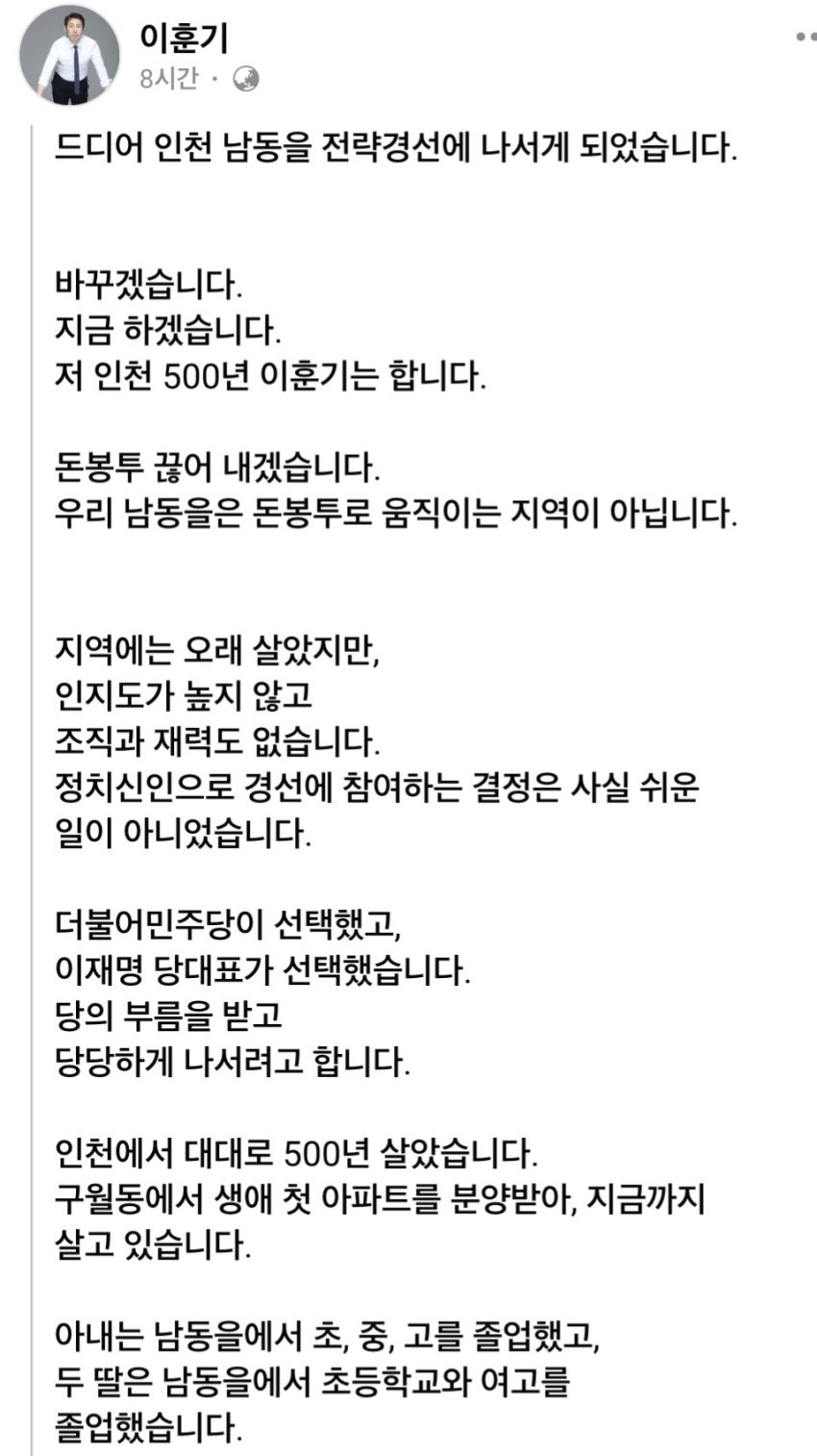 이훈기
8시간 ·

드디어 인천 남동을 전략경선에 나서게 되었습니다.

바꾸겠습니다.
지금 하겠습니다.
저 인천 500년 이훈기는 합니다.

돈봉투 끊어 내겠습니다.
우리 남동을은 돈봉투로 움직이는 지역이 아닙니다.

지역에는 오래 살았지만,
인지도가 높지 않고
조직과 재력도 없습니다.
정치신인으로 경선에 참여하는 결정은 사실 쉬운 일이 아니었습니다.

더불어민주당이 선택했고,
이재명 당대표가 선택했습니다.
당의 부름을 받고
당당하게 나서려고 합니다.

인천에서 대대로 500년 살았습니다.
구월동에서 생애 첫 아파트를 분양받아, 지금까지 살고 있습니다.

아내는 남동을에서 초, 중, 고를 졸업했고,
두 딸은 남동을에서 초등학교와 여고를 졸업했습니다.